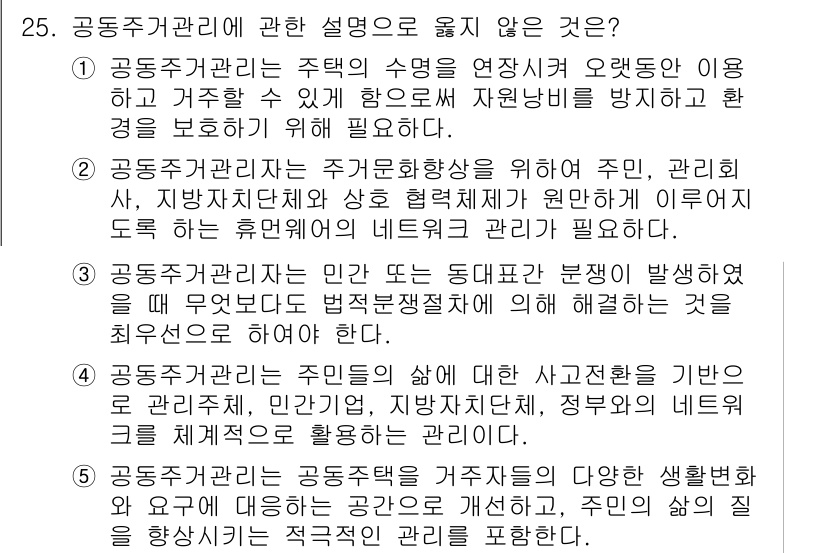 25. 공동주거관리에 관한 설명으로 옳지 않은 것은?

① 공동주거관리는 주택의 수명을 연장시켜 오랫동안 이용하고 거주할 수 있게 함으로써 자원낭비를 방지하고 환경을 보호하기 위해 필요하다.

② 공동주거관리자는 주거문화향상을 위하여 주민, 관리회사, 지방자치단체와 상호 협력체제가 원만하게 이루어지도록 하는 휴먼웨어의 네트워크 관리가 필요하다.

③ 공동주거관리자는 민간 또는 동대표간 분쟁이 발생하였을 때 무엇보다도 법적분쟁절차에 의해 해결하는 것을 최우선으로 하여야 한다.

④ 공동주거관리는 주민들의 삶에 대한 사고전환을 기반으로 관리주체, 민간기업, 지방자치단체, 정부와의 네트워크를 체계적으로 활용하는 관리이다.

⑤ 공동주거관리는 공동주택을 거주자들의 다양한 생활변화와 요구에 대응하는 공간으로 개선하고, 주민의 삶의 질을 향상시키는 적극적인 관리를 포함한다.